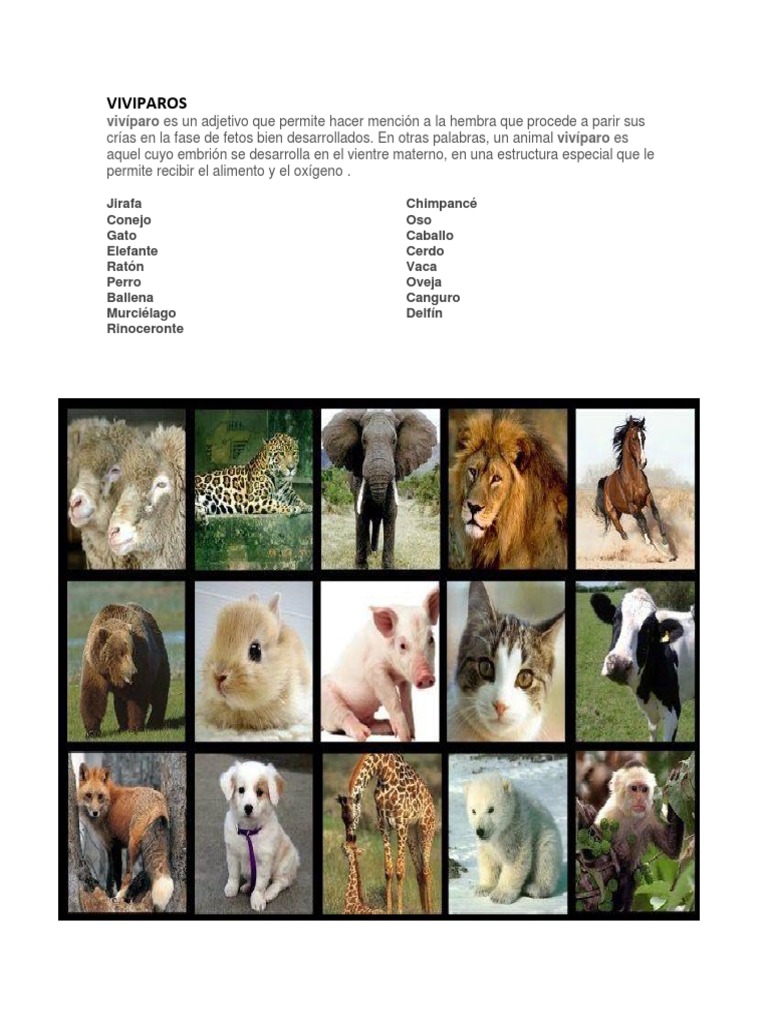 VIVIPAROS
vivíparo es un adjetivo que permite hacer mención a la hembra que procede a parir sus crías en la fase de fetos bien desarrollados. En otras palabras, un animal vivíparo es aquel cuyo embrión se desarrolla en el vientre materno, en una estructura especial que le permite recibir el alimento y el oxígeno .

Jirafa
Conejo
Gato
Elefante
Ratón
Perro
Ballena
Murciélago
Rinoceronte

Chimpancé
Oso
Caballo
Cerdo
Vaca
Oveja
Canguro
Delfín